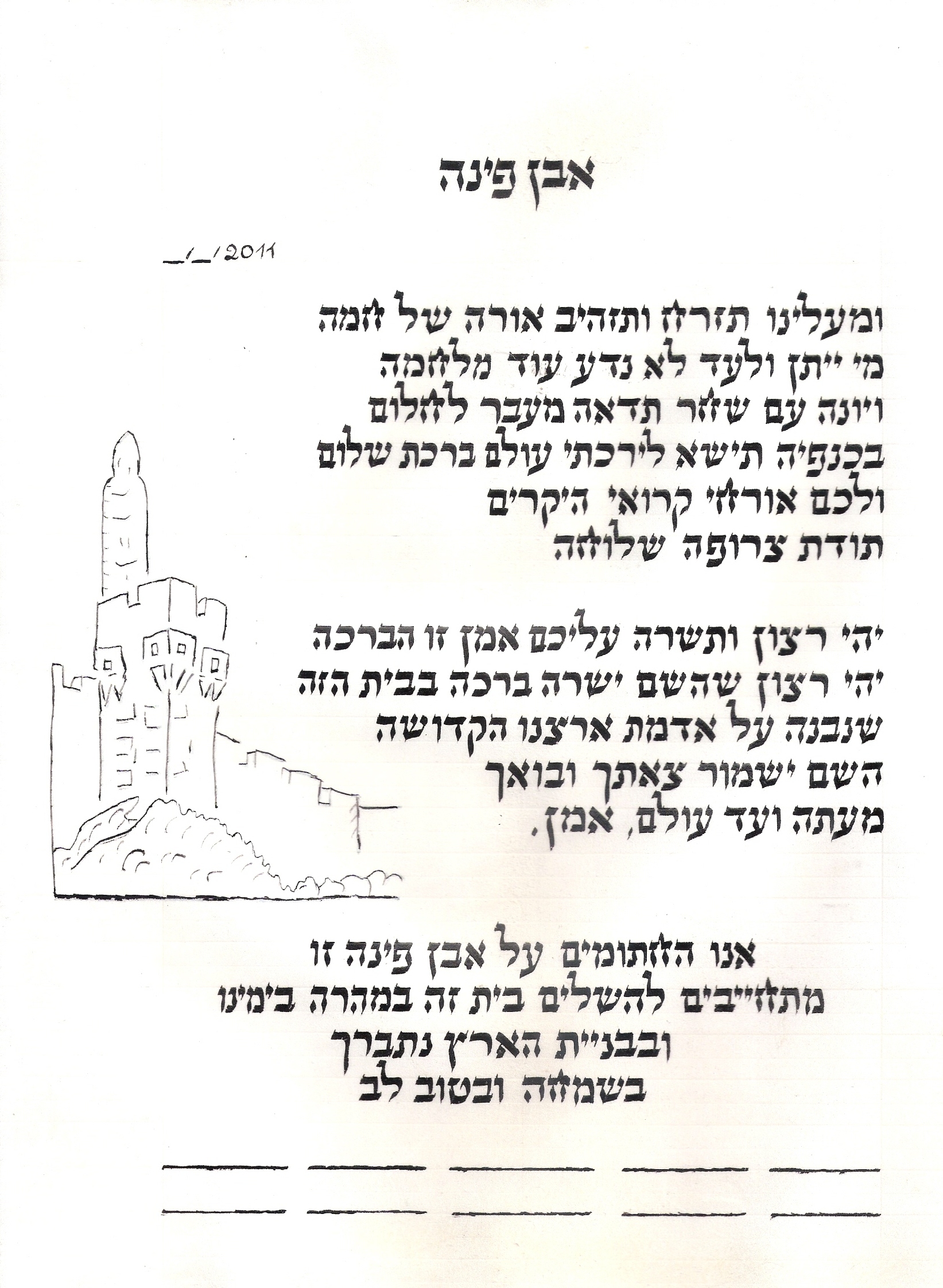 אבן פינה

_/_/2011

ומעלינו תזרח ותזהיב אורה של חמה
מי ייתן ולעד לא נדע עוד מלחמה
ויונה עם שחר תדאה מעבר לחלום
בכנפיה תישא לירכתי עולם ברכת שלום
ולכם אורחי קרואי היקרים
תודת צרופה שלוחה

יהי רצון ותשרה עליכם אמן זו הברכה
יהי רצון שהשם ישרה ברכה בבית הזה
שנבנה על אדמת ארצנו הקדושה
השם ישמור צאתך ובואך
מעתה ועד עולם, אמן.

אנו החתומים על אבן פינה זו
מתחייבים להשלים בית זה במהרה בימינו
ובבניית הארץ נתברך
בשמחה ובטוב לב